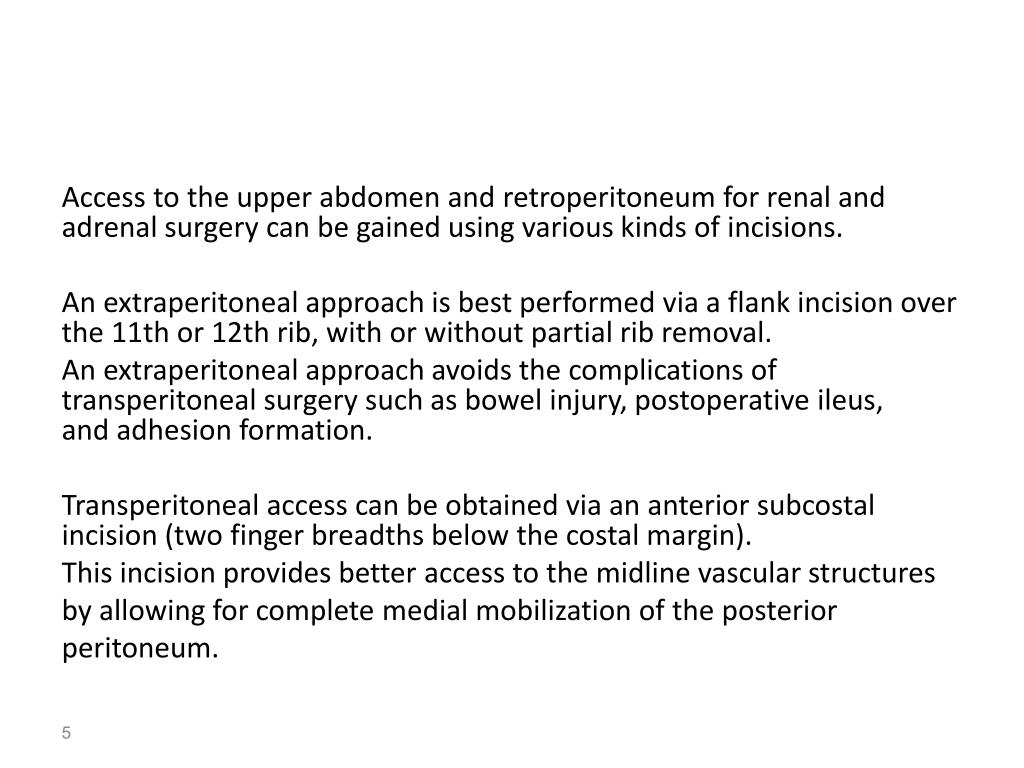 Access to the upper abdomen and retroperitoneum for renal and adrenal surgery can be gained using various kinds of incisions.

An extraperitoneal approach is best performed via a flank incision over the 11th or 12th rib, with or without partial rib removal.
An extraperitoneal approach avoids the complications of transperitoneal surgery such as bowel injury, postoperative ileus, and adhesion formation.

Transperitoneal access can be obtained via an anterior subcostal incision (two finger breadths below the costal margin).
This incision provides better access to the midline vascular structures by allowing for complete medial mobilization of the posterior peritoneum.

5